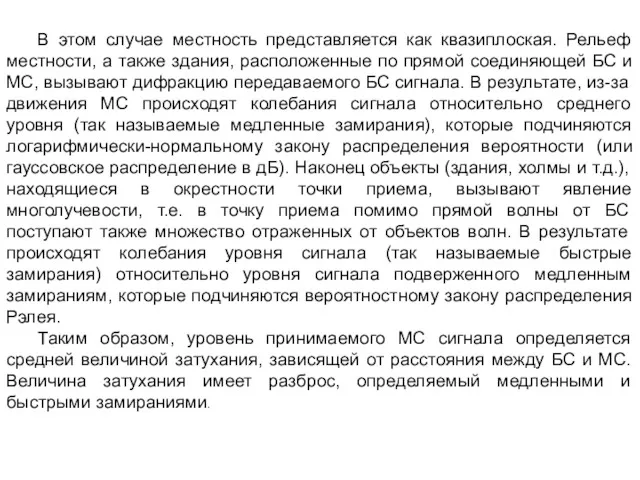 В этом случае местность представляется как квазиплоская. Рельеф местности, а также здания, расположенные по прямой соединяющей БС и МС, вызывают дифракцию передаваемого БС сигнала. В результате, из-за движения МС происходят колебания сигнала относительно среднего уровня (так называемые медленные замирания), которые подчиняются логарифмически-нормальному закону распределения вероятности (или гауссовское распределение в дБ). Наконец объекты (здания, холмы и т.д.), находящиеся в окрестности точки приема, вызывают явление многолучевости, т.е. в точку приема помимо прямой волны от БС поступают также множество отраженных от объектов волн. В результате происходят колебания уровня сигнала (так называемые быстрые замирания) относительно уровня сигнала подверженного медленным замираниям, которые подчиняются вероятностному закону распределения Рэлея.

Таким образом, уровень принимаемого МС сигнала определяется средней величиной затухания, зависящей от расстояния между БС и МС. Величина затухания имеет разброс, определяемый медленными и быстрыми замираниями.